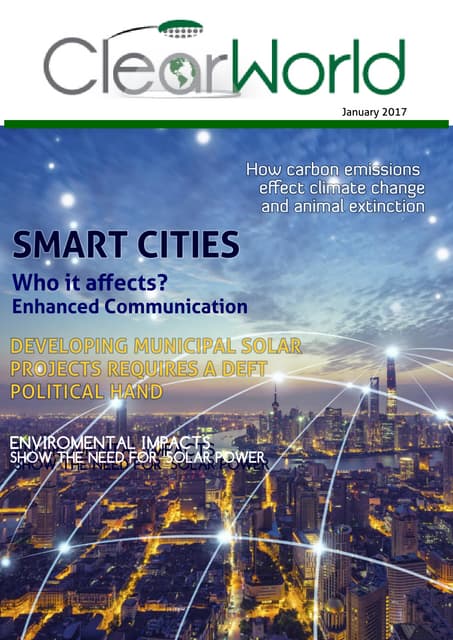 ClearWorld

January 2017

How carbon emissions effect climate change and animal extinction

SMART CITIES

Who it affects?

Enhanced Communication

DEVELOPING MUNICIPAL SOLAR PROJECTS REQUIRES A DEFT POLITICAL HAND

ENVIROMENTAL IMPACTS SHOW THE NEED FOR SOLAR POWER